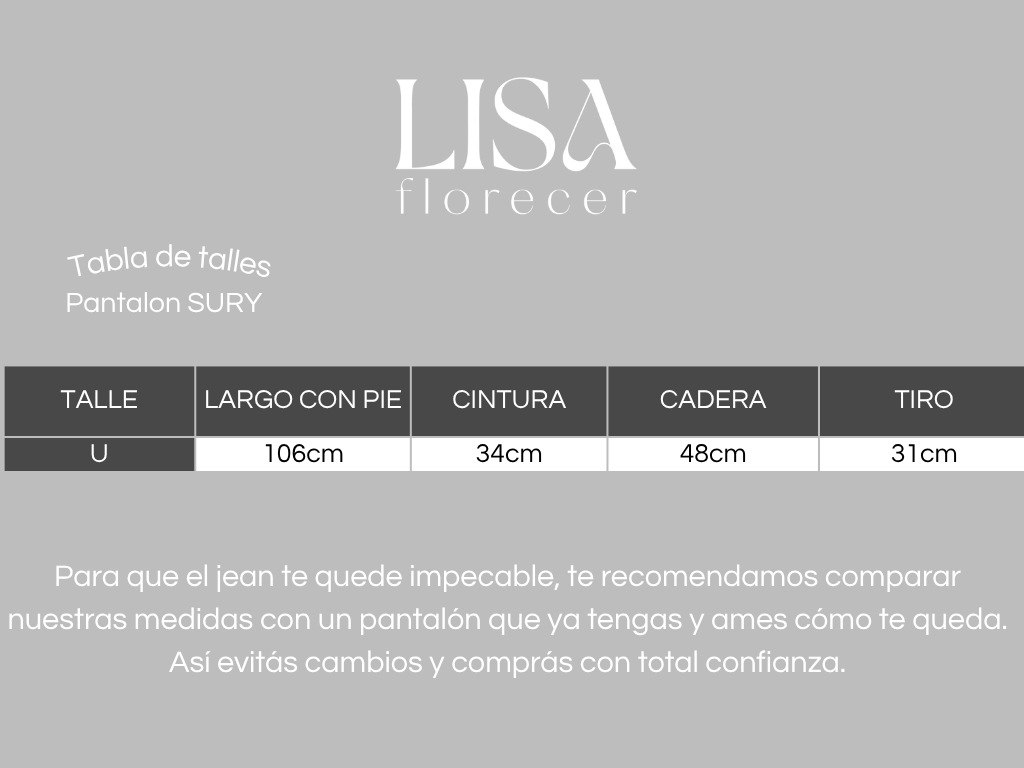 LISA
florecer

Tabla de talles
Pantalon SURY

| TALLE | LARGO CON PIE | CINTURA | CADERA | TIRO |
|---|---|---|---|---|
| U | 106cm | 34cm | 48cm | 31cm |

Para que el jean te quede impecable, te recomendamos comparar nuestras medidas con un pantalón que ya tengas y ames cómo te queda. Así evitás cambios y comprás con total confianza.